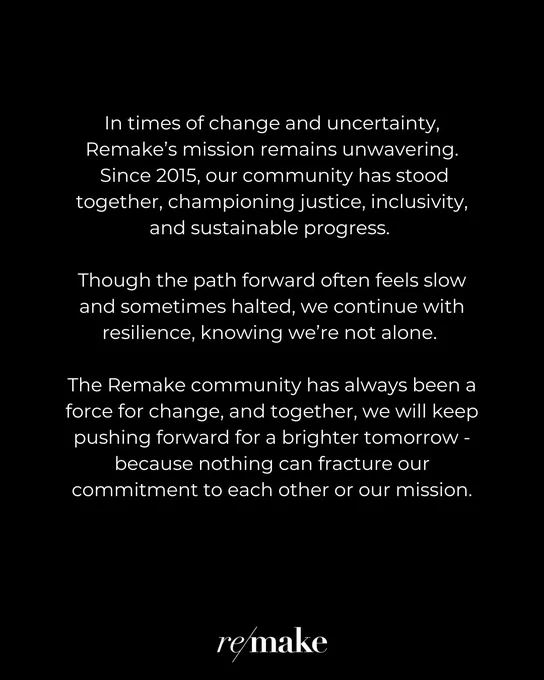 In times of change and uncertainty, Remake's mission remains unwavering. Since 2015, our community has stood together, championing justice, inclusivity, and sustainable progress.

Though the path forward often feels slow and sometimes halted, we continue with resilience, knowing we're not alone.

The Remake community has always been a force for change, and together, we will keep pushing forward for a brighter tomorrow - because nothing can fracture our commitment to each other or our mission.

re/make